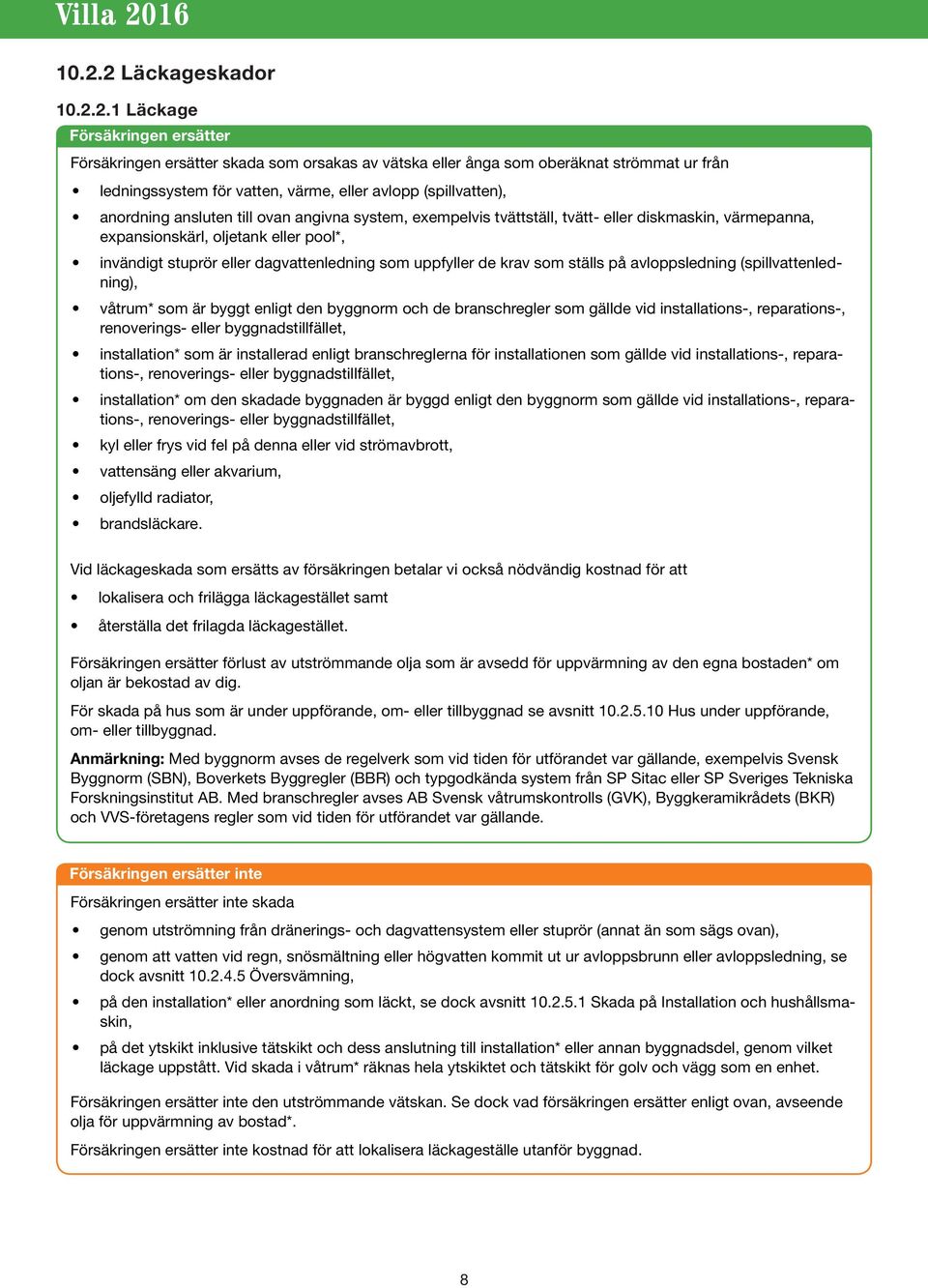 Villa 2016

10.2.2 Läckageskador

10.2.2.1 Läckage

Försäkringen ersätter

Försäkringen ersätter skada som orsakas av vätska eller ånga som oberäknat strömmat ur från

• ledningssystem för vatten, värme, eller avlopp (spillvatten),
• anordning ansluten till ovan angivna system, exempelvis tvättställ, tvätt- eller diskmaskin, värmepanna, expansionskärl, oljetank eller pool*,
• invändigt stuprör eller dagvattenledning som uppfyller de krav som ställs på avloppsledning (spillvattenledning),
• våtrum* som är byggt enligt den byggnorm och de branschregler som gällde vid installations-, reparations-, renoverings- eller byggnadstillfället,
• installation* som är installerad enligt branschreglerna för installationen som gällde vid installations-, reparations-, renoverings- eller byggnadstillfället,
• installation* om den skadade byggnaden är byggd enligt den byggnorm som gällde vid installations-, reparations-, renoverings- eller byggnadstillfället,
• kyl eller frys vid fel på denna eller vid strömavbrott,
• vattensäng eller akvarium,
• oljefylld radiator,
• brandsläckare.

Vid läckageskada som ersätts av försäkringen betalar vi också nödvändig kostnad för att

• lokalisera och frilägga läckagestället samt
• återställa det frilagda läckagestället.

Försäkringen ersätter förlust av utströmmande olja som är avsedd för uppvärmning av den egna bostaden* om oljan är bekostad av dig.

För skada på hus som är under uppförande, om- eller tillbyggnad se avsnitt 10.2.5.10 Hus under uppförande, om- eller tillbyggnad.

Anmärkning: Med byggnorm avses de regelverk som vid tiden för utförandet var gällande, exempelvis Svensk Byggnorm (SBN), Boverkets Byggregler (BBR) och typgodkända system från SP Sitac eller SP Sveriges Tekniska Forskningsinstitut AB. Med branschregler avses AB Svensk våtrumskontrolls (GVK), Byggkeramikrådets (BKR) och VVS-företagens regler som vid tiden för utförandet var gällande.

Försäkringen ersätter inte

Försäkringen ersätter inte skada

• genom utströmning från dränerings- och dagvattensystem eller stuprör (annat än som sägs ovan),
• genom att vatten vid regn, snösmältning eller högvatten kommit ut ur avloppsbrunn eller avloppsledning, se dock avsnitt 10.2.4.5 Översvämning,
• på den installation* eller anordning som läckt, se dock avsnitt 10.2.5.1 Skada på Installation och hushållsmaskin,
• på det ytskikt inklusive tätskikt och dess anslutning till installation* eller annan byggnadsdel, genom vilket läckage uppstått. Vid skada i våtrum* räknas hela ytskiktet och tätskikt för golv och vägg som en enhet.

Försäkringen ersätter inte den utströmmande vätskan. Se dock vad försäkringen ersätter enligt ovan, avseende olja för uppvärmning av bostad*.

Försäkringen ersätter inte kostnad för att lokalisera läckageställe utanför byggnad.

8